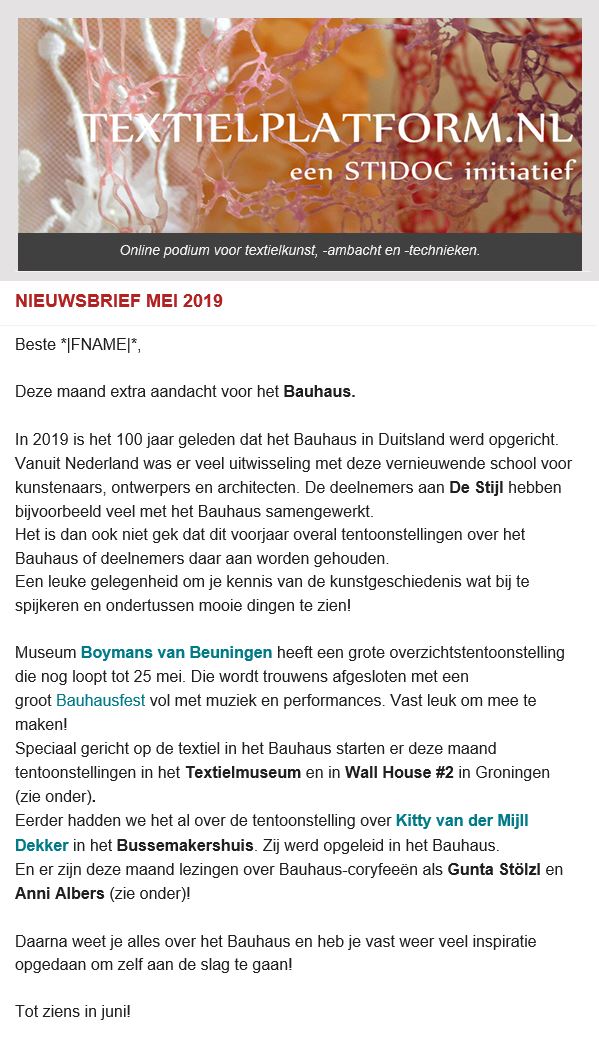 TEXTIELPLATFORM.NL
een STIDOC initiatief

Online podium voor textielkunst, -ambacht en -technieken.

NIEUWSBRIEF MEI 2019

Beste *|FNAME|*,

Deze maand extra aandacht voor het Bauhaus.

In 2019 is het 100 jaar geleden dat het Bauhaus in Duitsland werd opgericht. Vanuit Nederland was er veel uitwisseling met deze vernieuwende school voor kunstenaars, ontwerpers en architecten. De deelnemers aan De Stijl hebben bijvoorbeeld veel met het Bauhaus samengewerkt.
Het is dan ook niet gek dat dit voorjaar overal tentoonstellingen over het Bauhaus of deelnemers daar aan worden gehouden.
Een leuke gelegenheid om je kennis van de kunstgeschiedenis wat bij te spijkeren en ondertussen mooie dingen te zien!

Museum Boymans van Beuningen heeft een grote overzichtstentoonstelling die nog loopt tot 25 mei. Die wordt trouwens afgesloten met een groot Bauhausfest vol met muziek en performances. Vast leuk om mee te maken!
Speciaal gericht op de textiel in het Bauhaus starten er deze maand tentoonstellingen in het Textielmuseum en in Wall House #2 in Groningen (zie onder).
Eerder hadden we het al over de tentoonstelling over Kitty van der Mijll Dekker in het Bussemakershuis. Zij werd opgeleid in het Bauhaus.
En er zijn deze maand lezingen over Bauhaus-coryfeeën als Gunta Stölzl en Anni Albers (zie onder)!

Daarna weet je alles over het Bauhaus en heb je vast weer veel inspiratie opgedaan om zelf aan de slag te gaan!

Tot ziens in juni!